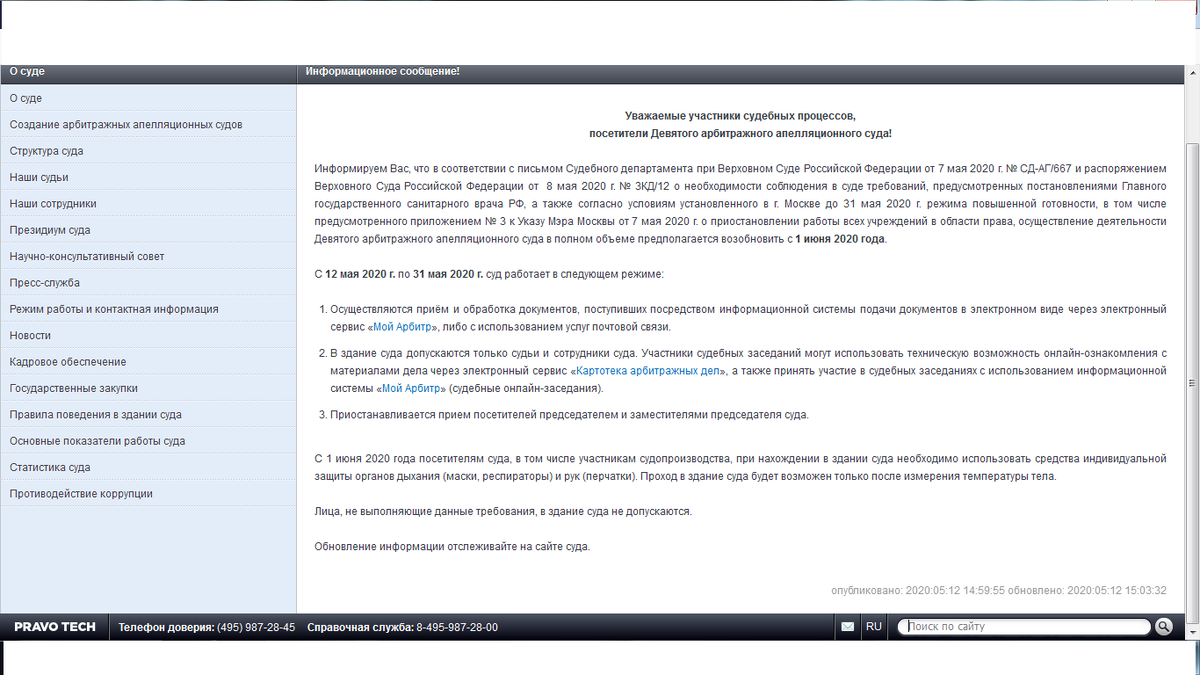 О суде

О суде
Создание арбитражных апелляционных судов
Структура суда
Наши судьи
Наши сотрудники
Президиум суда
Научно-консультативный совет
Пресс-служба
Режим работы и контактная информация
Новости
Кадровое обеспечение
Государственные закупки
Правила поведения в здании суда
Основные показатели работы суда
Статистика суда
Противодействие коррупции

Информационное сообщение!

Уважаемые участники судебных процессов,
посетители Девятого арбитражного апелляционного суда!

Информируем Вас, что в соответствии с письмом Судебного департамента при Верховном Суде Российской Федерации от 7 мая 2020 г. № СД-АГ/667 и распоряжением Верховного Суда Российской Федерации от 8 мая 2020 г. № 3КД/12 о необходимости соблюдения в суде требований, предусмотренных постановлениями Главного государственного санитарного врача РФ, а также согласно условиям установленного в г. Москве до 31 мая 2020 г. режима повышенной готовности, в том числе предусмотренного приложением № 3 к Указу Мэра Москвы от 7 мая 2020 г. о приостановлении работы всех учреждений в области права, осуществление деятельности Девятого арбитражного апелляционного суда в полном объеме предполагается возобновить с 1 июня 2020 года.

С 12 мая 2020 г. по 31 мая 2020 г. суд работает в следующем режиме:

1. Осуществляются приём и обработка документов, поступивших посредством информационной системы подачи документов в электронном виде через электронный сервис «Мой Арбитр», либо с использованием услуг почтовой связи.
2. В здание суда допускаются только судьи и сотрудники суда. Участники судебных заседаний могут использовать техническую возможность онлайн-ознакомления с материалами дела через электронный сервис «Картотека арбитражных дел», а также принять участие в судебных заседаниях с использованием информационной системы «Мой Арбитр» (судебные онлайн-заседания).
3. Приостанавливается прием посетителей председателем и заместителями председателя суда.

С 1 июня 2020 года посетителям суда, в том числе участникам судопроизводства, при нахождении в здании суда необходимо использовать средства индивидуальной защиты органов дыхания (маски, респираторы) и рук (перчатки). Проход в здание суда будет возможен только после измерения температуры тела.

Лица, не выполняющие данные требования, в здание суда не допускаются.

Обновление информации отслеживайте на сайте суда.

опубликовано: 2020:05:12 14:59:55 обновлено: 2020:05:12 15:03:32

PRAVO TECH Телефон доверия: (495) 987-28-45 Справочная служба: 8-495-987-28-00 RU Поиск по сайту